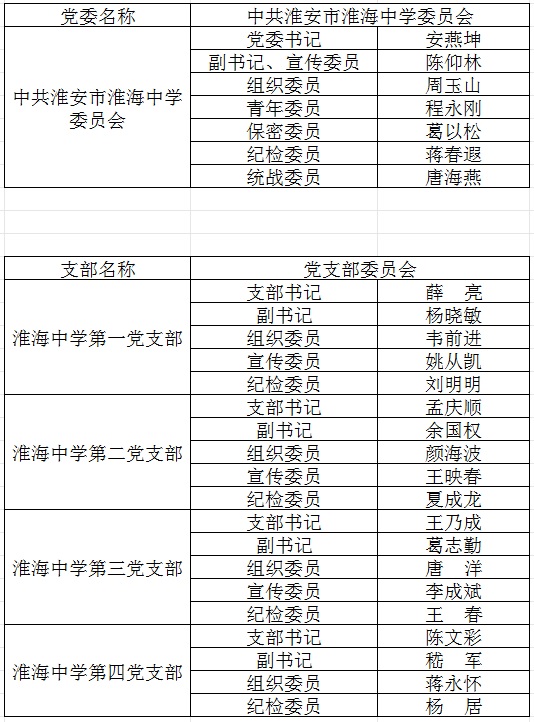 | 党委名称 | 中共淮安市淮海中学委员会 | |
|---|---|---|
| 中共淮安市淮海中学委员会 | 党委书记 | 安燕坤 |
| | 副书记、宣传委员 | 陈仰林 |
| | 组织委员 | 周玉山 |
| | 青年委员 | 程永刚 |
| | 保密委员 | 葛以松 |
| | 纪检委员 | 蒋春遐 |
| | 统战委员 | 唐海燕 |

| 支部名称 | 党支部委员会 | |
|---|---|---|
| 淮海中学第一党支部 | 支部书记 | 薛　亮 |
| | 副书记 | 杨晓敏 |
| | 组织委员 | 韦前进 |
| | 宣传委员 | 姚从凯 |
| | 纪检委员 | 刘明明 |
| 淮海中学第二党支部 | 支部书记 | 孟庆顺 |
| | 副书记 | 余国权 |
| | 组织委员 | 颜海波 |
| | 宣传委员 | 王映春 |
| | 纪检委员 | 夏成龙 |
| 淮海中学第三党支部 | 支部书记 | 王乃成 |
| | 副书记 | 葛志勤 |
| | 组织委员 | 唐　洋 |
| | 宣传委员 | 李成斌 |
| | 纪检委员 | 王　春 |
| 淮海中学第四党支部 | 支部书记 | 陈文彩 |
| | 副书记 | 嵇　军 |
| | 组织委员 | 蒋永怀 |
| | 纪检委员 | 杨　居 |